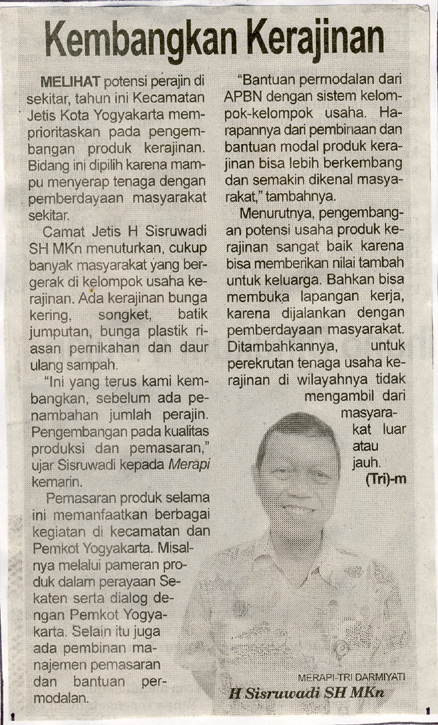 Kembangkan Kerajinan

MELIHAT potensi perajin di sekitar, tahun ini Kecamatan Jetis Kota Yogyakarta memprioritaskan pada pengembangan produk kerajinan. Bidang ini dipilih karena mampu menyerap tenaga dengan pemberdayaan masyarakat sekitar.

Camat Jetis H Sisruwadi SH MKn menuturkan, cukup banyak masyarakat yang bergerak di kelompok usaha kerajinan. Ada kerajinan bunga kering, songket, batik jumputan, bunga plastik riasan pernikahan dan daur ulang sampah.

"Ini yang terus kami kembangkan, sebelum ada penambahan jumlah perajin. Pengembangan pada kualitas produksi dan pemasaran," ujar Sisruwadi kepada Merapi kemarin.

Pemasaran produk selama ini memanfaatkan berbagai kegiatan di kecamatan dan Pemkot Yogyakarta. Misalnya melalui pameran produk dalam perayaan Sekaten serta dialog dengan Pemkot Yogyakarta. Selain itu juga ada pembinan manajemen pemasaran dan bantuan permodalan.

"Bantuan permodalan dari APBN dengan sistem kelompok-kelompok usaha. Harapannya dari pembinaan dan bantuan modal produk kerajinan bisa lebih berkembang dan semakin dikenal masyarakat," tambahnya.

Menurutnya, pengembangan potensi usaha produk kerajinan sangat baik karena bisa memberikan nilai tambah untuk keluarga. Bahkan bisa membuka lapangan kerja, karena dijalankan dengan pemberdayaan masyarakat. Ditambahkannya, untuk perekrutan tenaga usaha kerajinan di wilayahnya tidak mengambil dari masyarakat luar atau jauh. (Tri)-m

MERAPI-TRI DARMIYATI
H Sisruwadi SH MKn